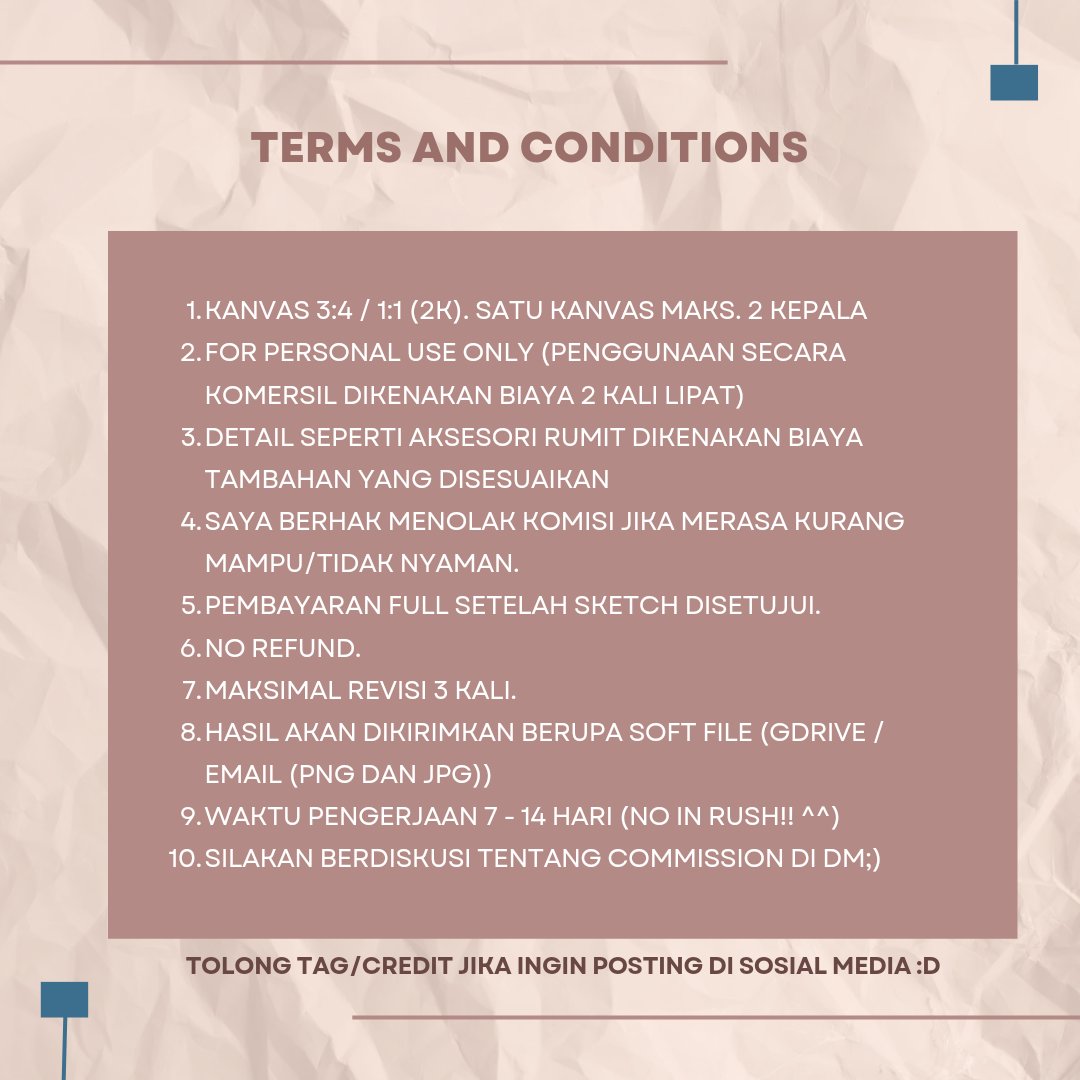 TERMS AND CONDITIONS

1. KANVAS 3:4 / 1:1 (2K). SATU KANVAS MAKS. 2 KEPALA
2. FOR PERSONAL USE ONLY (PENGGUNAAN SECARA KOMERSIL DIKENAKAN BIAYA 2 KALI LIPAT)
3. DETAIL SEPERTI AKSESORI RUMIT DIKENAKAN BIAYA TAMBAHAN YANG DISESUAIKAN
4. SAYA BERHAK MENOLAK KOMISI JIKA MERASA KURANG MAMPU/TIDAK NYAMAN.
5. PEMBAYARAN FULL SETELAH SKETCH DISETUJUI.
6. NO REFUND.
7. MAKSIMAL REVISI 3 KALI.
8. HASIL AKAN DIKIRIMKAN BERUPA SOFT FILE (GDRIVE / EMAIL (PNG DAN JPG))
9. WAKTU PENGERJAAN 7 - 14 HARI (NO IN RUSH!! ^^)
10. SILAKAN BERDISKUSI TENTANG COMMISSION DI DM;)

TOLONG TAG/CREDIT JIKA INGIN POSTING DI SOSIAL MEDIA :D